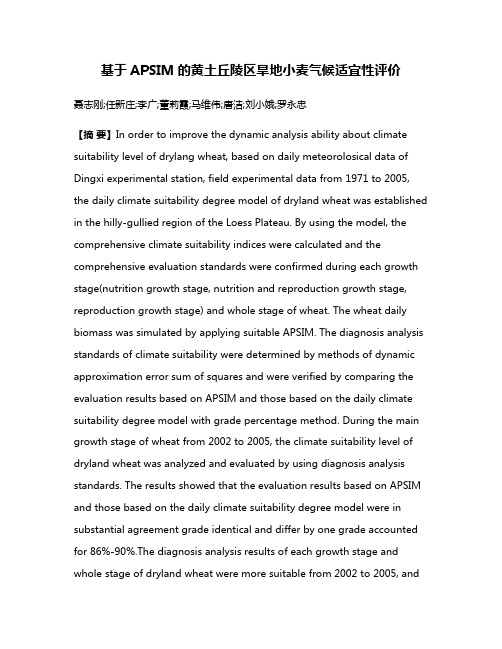 基于 APSIM 的黄土丘陵区旱地小麦气候适宜性评价

聂志刚;任新庄;李广;董莉霞;马维伟;唐洁;刘小娥;罗永忠

【摘 要】In order to improve the dynamic analysis ability about climate suitability level of drylang wheat, based on daily meteorolosical data of Dingxi experimental station, field experimental data from 1971 to 2005, the daily climate suitability degree model of dryland wheat was established in the hilly-gullied region of the Loess Plateau. By using the model, the comprehensive climate suitability indices were calculated and the comprehensive evaluation standards were confirmed during each growth stage(nutrition growth stage, nutrition and reproduction growth stage, reproduction growth stage) and whole stage of wheat. The wheat daily biomass was simulated by applying suitable APSIM. The diagnosis analysis standards of climate suitability were determined by methods of dynamic approximation error sum of squares and were verified by comparing the evaluation results based on APSIM and those based on the daily climate suitability degree model with grade percentage method. During the main growth stage of wheat from 2002 to 2005, the climate suitability level of dryland wheat was analyzed and evaluated by using diagnosis analysis standards. The results showed that the evaluation results based on APSIM and those based on the daily climate suitability degree model were in substantial agreement grade identical and differ by one grade accounted for 86%-90%.The diagnosis analysis results of each growth stage and whole stage of dryland wheat were more suitable from 2002 to 2005, and